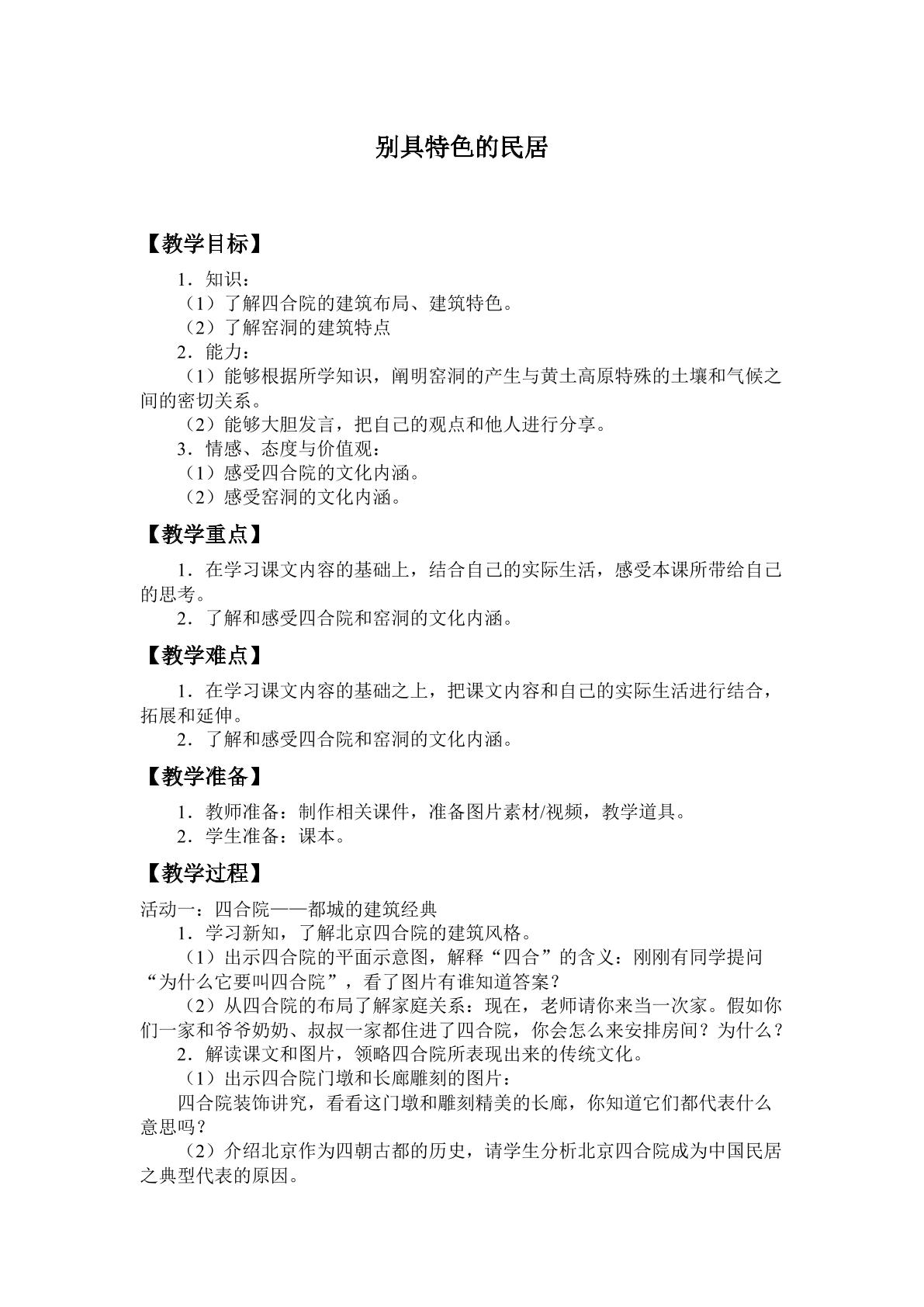 别具特色的民居

【教学目标】

1．知识：
（1）了解四合院的建筑布局、建筑特色。
（2）了解窑洞的建筑特点
2．能力：
（1）能够根据所学知识，阐明窑洞的产生与黄土高原特殊的土壤和气候之间的密切关系。
（2）能够大胆发言，把自己的观点和他人进行分享。
3．情感、态度与价值观：
（1）感受四合院的文化内涵。
（2）感受窑洞的文化内涵。

【教学重点】

1．在学习课文内容的基础上，结合自己的实际生活，感受本课所带给自己的思考。
2．了解和感受四合院和窑洞的文化内涵。

【教学难点】

1．在学习课文内容的基础之上，把课文内容和自己的实际生活进行结合，拓展和延伸。
2．了解和感受四合院和窑洞的文化内涵。

【教学准备】

1．教师准备：制作相关课件，准备图片素材/视频，教学道具。
2．学生准备：课本。

【教学过程】

活动一：四合院——都城的建筑经典
1．学习新知，了解北京四合院的建筑风格。
（1）出示四合院的平面示意图，解释“四合”的含义：刚刚有同学提问“为什么它要叫四合院”，看了图片有谁知道答案？
（2）从四合院的布局了解家庭关系：现在，老师请你来当一次家。假如你们一家和爷爷奶奶、叔叔一家都住进了四合院，你会怎么来安排房间？为什么？
2．解读课文和图片，领略四合院所表现出来的传统文化。
（1）出示四合院门墩和长廊雕刻的图片：
四合院装饰讲究，看看这门墩和雕刻精美的长廊，你知道它们都代表什么意思吗？
（2）介绍北京作为四朝古都的历史，请学生分析北京四合院成为中国民居之典型代表的原因。